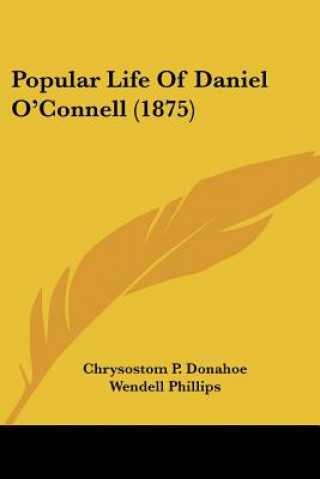 Popular Life Of Daniel O'Connell (1875)

Chrysostom P. Donahoe
Wendell Phillips